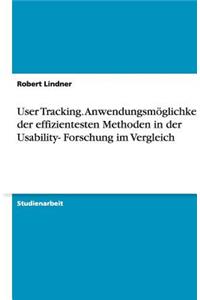 Robert Lindner

User Tracking. Anwendungsmöglichke der effizientesten Methoden in der Usability- Forschung im Vergleich

Studienarbeit